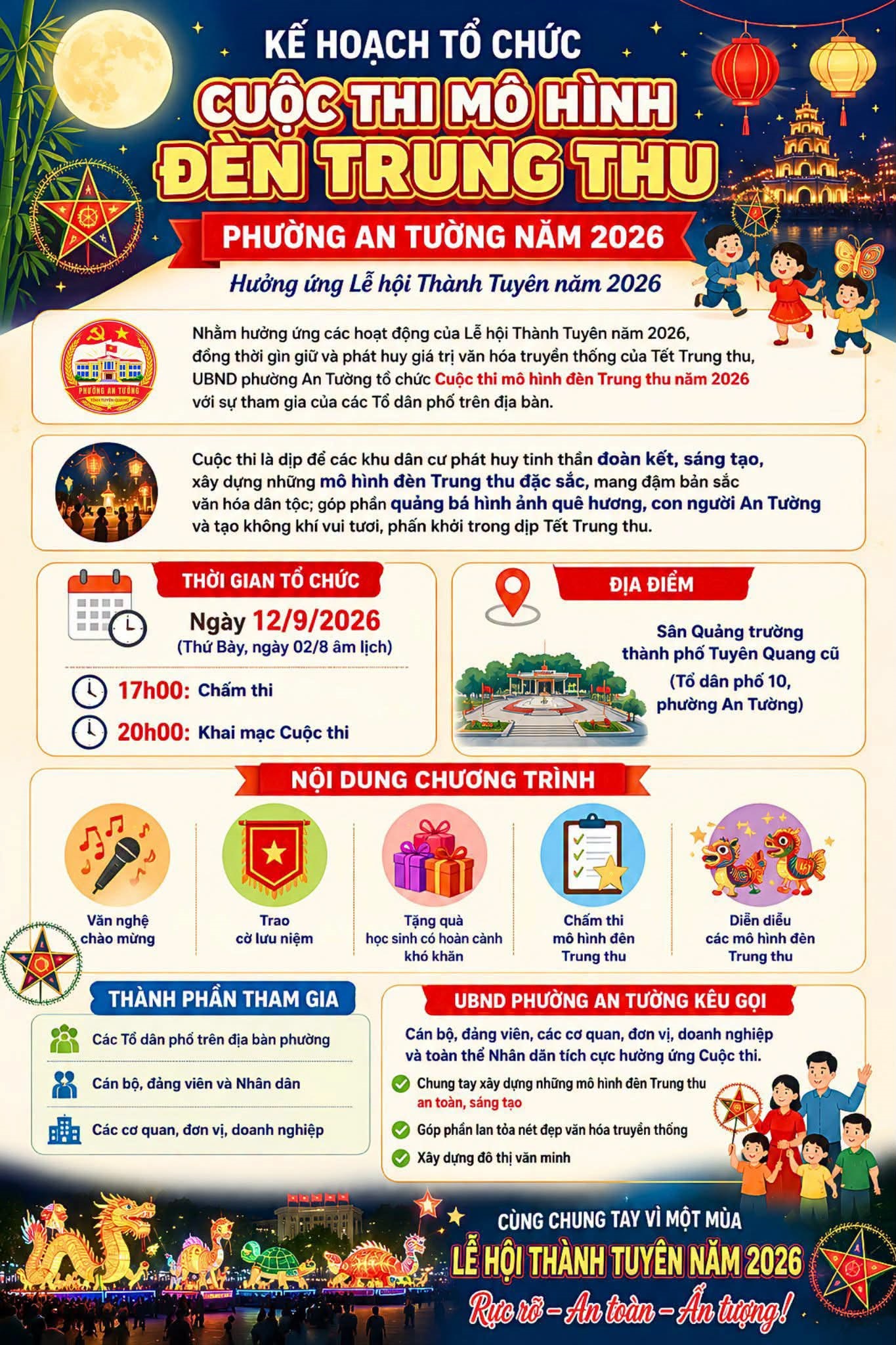 KẾ HOẠCH TỔ CHỨC
CUỘC THI MÔ HÌNH
ĐÈN TRUNG THU
PHƯỜNG AN TƯỜNG NĂM 2026
Hưởng ứng Lễ hội Thành Tuyên năm 2026

PHƯỜNG AN TƯỜNG
TỈNH TUYÊN QUANG

Nhằm hưởng ứng các hoạt động của Lễ hội Thành Tuyên năm 2026, đồng thời gìn giữ và phát huy giá trị văn hóa truyền thống của Tết Trung thu, UBND phường An Tường tổ chức Cuộc thi mô hình đèn Trung thu năm 2026 với sự tham gia của các Tổ dân phố trên địa bàn.

Cuộc thi là dịp để các khu dân cư phát huy tinh thần đoàn kết, sáng tạo, xây dựng những mô hình đèn Trung thu đặc sắc, mang đậm bản sắc văn hóa dân tộc; góp phần quảng bá hình ảnh quê hương, con người An Tường và tạo không khí vui tươi, phấn khởi trong dịp Tết Trung thu.

THỜI GIAN TỔ CHỨC
Ngày 12/9/2026
(Thứ Bảy, ngày 02/8 âm lịch)
17h00: Chấm thi
20h00: Khai mạc Cuộc thi

ĐỊA ĐIỂM
Sân Quảng trường thành phố Tuyên Quang cũ
(Tổ dân phố 10, phường An Tường)

NỘI DUNG CHƯƠNG TRÌNH
Văn nghệ chào mừng
Trao cờ lưu niệm
Tặng quà học sinh có hoàn cảnh khó khăn
Chấm thi mô hình đèn Trung thu
Diễn diễu các mô hình đèn Trung thu

THÀNH PHẦN THAM GIA
Các Tổ dân phố trên địa bàn phường
Cán bộ, đảng viên và Nhân dân
Các cơ quan, đơn vị, doanh nghiệp

UBND PHƯỜNG AN TƯỜNG KÊU GỌI
Cán bộ, đảng viên, các cơ quan, đơn vị, doanh nghiệp và toàn thể Nhân dân tích cực hưởng ứng Cuộc thi.
Chung tay xây dựng những mô hình đèn Trung thu an toàn, sáng tạo
Góp phần lan tỏa nét đẹp văn hóa truyền thống
Xây dựng đô thị văn minh

CÙNG CHUNG TAY VÌ MỘT MÙA
LỄ HỘI THÀNH TUYÊN NĂM 2026
Rực rỡ – An toàn – Ấn tượng!